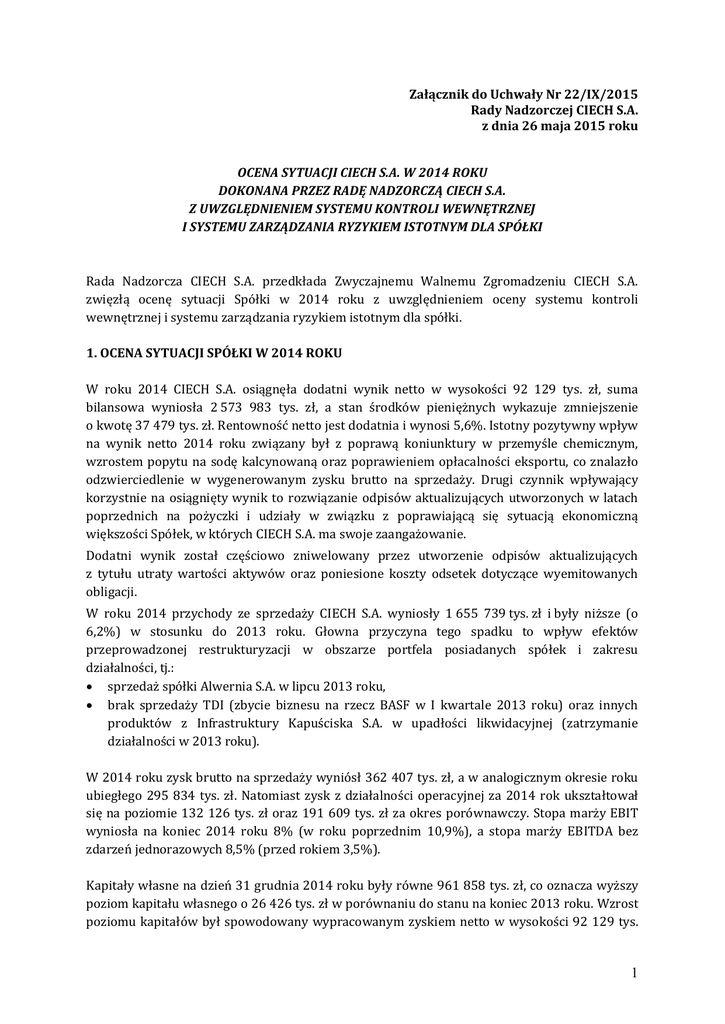 Załącznik do Uchwały Nr 22/IX/2015
Rady Nadzorczej CIECH S.A.
z dnia 26 maja 2015 roku

OCENA SYTUACJI CIECH S.A. W 2014 ROKU
DOKONANA PRZEZ RADĘ NADZORCZĄ CIECH S.A.
Z UWZGLĘDNIENIEM SYSTEMU KONTROLI WEWNĘTRZNEJ
I SYSTEMU ZARZĄDZANIA RYZYKIEM ISTOTNYM DLA SPÓŁKI

Rada Nadzorcza CIECH S.A. przedkłada Zwyczajnemu Walnemu Zgromadzeniu CIECH S.A. zwięzłą ocenę sytuacji Spółki w 2014 roku z uwzględnieniem oceny systemu kontroli wewnętrznej i systemu zarządzania ryzykiem istotnym dla spółki.

1. OCENA SYTUACJI SPÓŁKI W 2014 ROKU

W roku 2014 CIECH S.A. osiągnęła dodatni wynik netto w wysokości 92 129 tys. zł, suma bilansowa wyniosła 2 573 983 tys. zł, a stan środków pieniężnych wykazuje zmniejszenie o kwotę 37 479 tys. zł. Rentowność netto jest dodatnia i wynosi 5,6%. Istotny pozytywny wpływ na wynik netto 2014 roku związany był z poprawą koniunktury w przemyśle chemicznym, wzrostem popytu na sodę kalcynowaną oraz poprawieniem opłacalności eksportu, co znalazło odzwierciedlenie w wygenerowanym zysku brutto na sprzedaży. Drugi czynnik wpływający korzystnie na osiągnięty wynik to rozwiązanie odpisów aktualizujących utworzonych w latach poprzednich na pożyczki i udziały w związku z poprawiającą się sytuacją ekonomiczną większości Spółek, w których CIECH S.A. ma swoje zaangażowanie.

Dodatni wynik został częściowo zniwelowany przez utworzenie odpisów aktualizujących z tytułu utraty wartości aktywów oraz poniesione koszty odsetek dotyczące wyemitowanych obligacji.

W roku 2014 przychody ze sprzedaży CIECH S.A. wyniosły 1 655 739 tys. zł i były niższe (o 6,2%) w stosunku do 2013 roku. Głowna przyczyna tego spadku to wpływ efektów przeprowadzonej restrukturyzacji w obszarze portfela posiadanych spółek i zakresu działalności, tj.:
• sprzedaż spółki Alwernia S.A. w lipcu 2013 roku,
• brak sprzedaży TDI (zbycie biznesu na rzecz BASF w I kwartale 2013 roku) oraz innych produktów z Infrastruktury Kapuściska S.A. w upadłości likwidacyjnej (zatrzymanie działalności w 2013 roku).

W 2014 roku zysk brutto na sprzedaży wyniósł 362 407 tys. zł, a w analogicznym okresie roku ubiegłego 295 834 tys. zł. Natomiast zysk z działalności operacyjnej za 2014 rok ukształtował się na poziomie 132 126 tys. zł oraz 191 609 tys. zł za okres porównawczy. Stopa marży EBIT wyniosła na koniec 2014 roku 8% (w roku poprzednim 10,9%), a stopa marży EBITDA bez zdarzeń jednorazowych 8,5% (przed rokiem 3,5%).

Kapitały własne na dzień 31 grudnia 2014 roku były równe 961 858 tys. zł, co oznacza wyższy poziom kapitału własnego o 26 426 tys. zł w porównaniu do stanu na koniec 2013 roku. Wzrost poziomu kapitałów był spowodowany wypracowanym zyskiem netto w wysokości 92 129 tys.

1